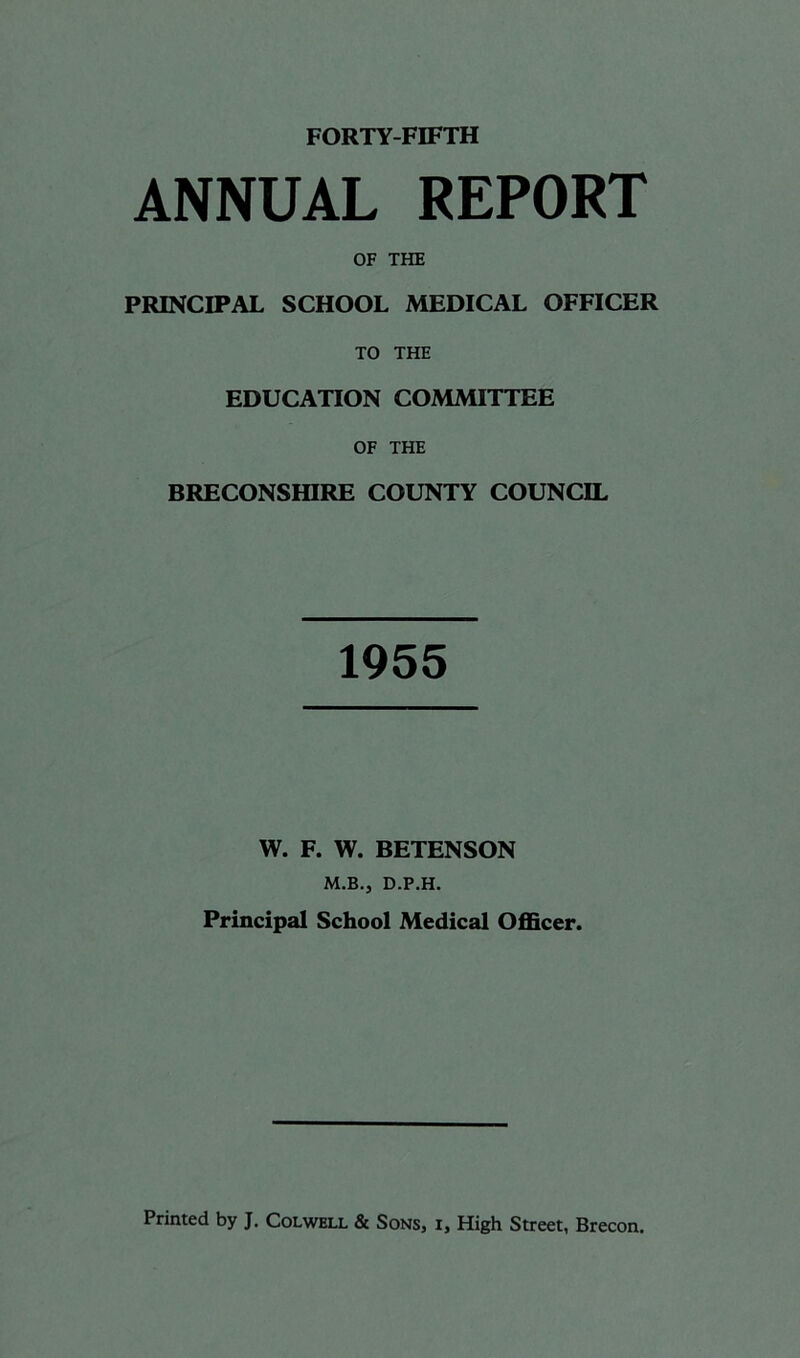 FORTY-FIFTH

ANNUAL REPORT

OF THE

PRINCIPAL SCHOOL MEDICAL OFFICER

TO THE

EDUCATION COMMITTEE

OF THE

BRECONSHIRE COUNTY COUNCIL

1955

W. F. W. BETENSON

M.B., D.P.H.

Principal School Medical Officer.

Printed by J. Colwell & Sons, 1, High Street, Brecon.